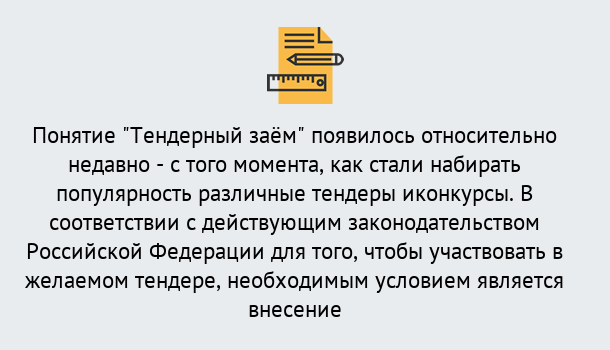 Понятие "Тендерный заём" появилось относительно недавно - с того момента, как стали набирать популярность различные тендеры иконкурсы. В соответствии с действующим законодательством Российской Федерации для того, чтобы участвовать в желаемом тендере, необходимым условием является внесение